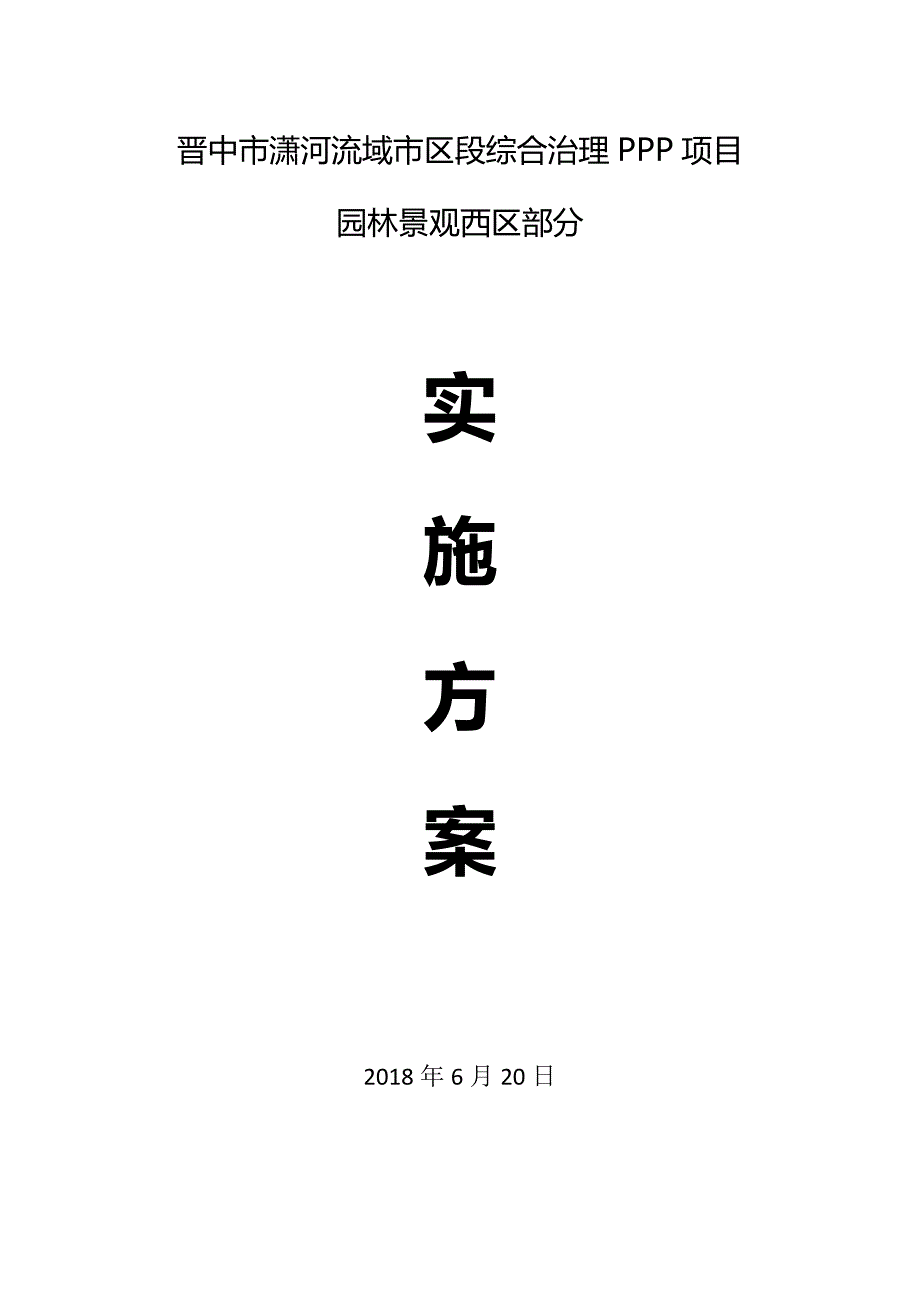 晋中市潇河流域市区段综合治理 PPP 项目

园林景观西区部分

实

施

方

案

2018 年 6 月 20 日